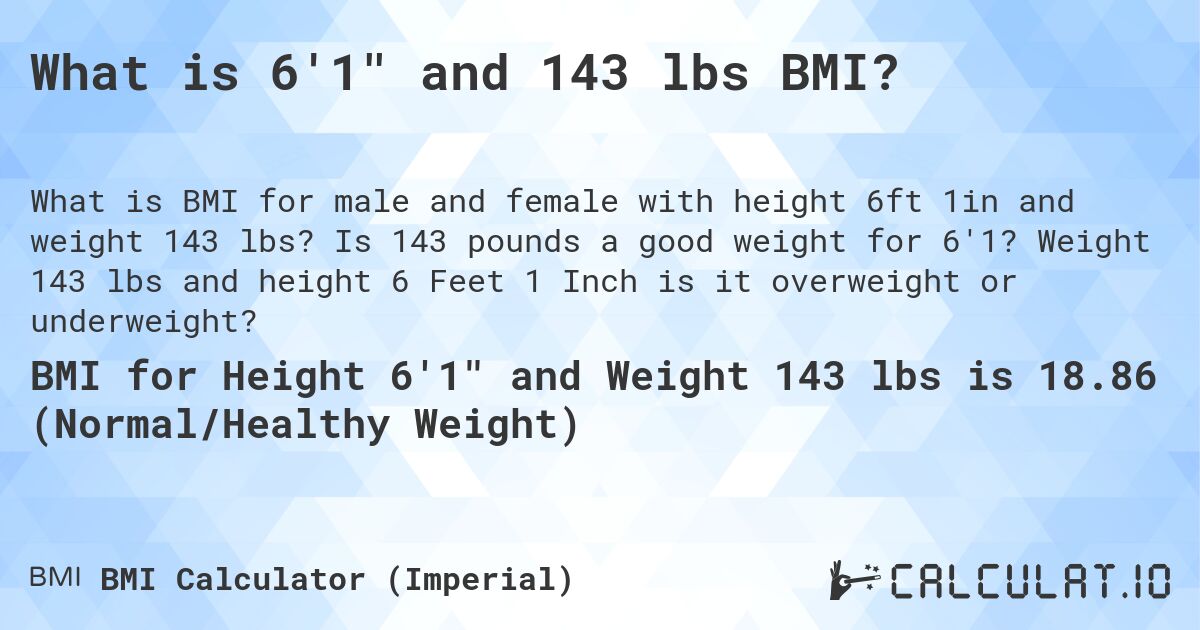 What is 6'1" and 143 lbs BMI?

What is BMI for male and female with height 6ft 1in and weight 143 lbs? Is 143 pounds a good weight for 6'1? Weight 143 lbs and height 6 Feet 1 Inch is it overweight or underweight?

BMI for Height 6'1" and Weight 143 lbs is 18.86 (Normal/Healthy Weight)

BMI BMI Calculator (Imperial)

CALCULAT.IO